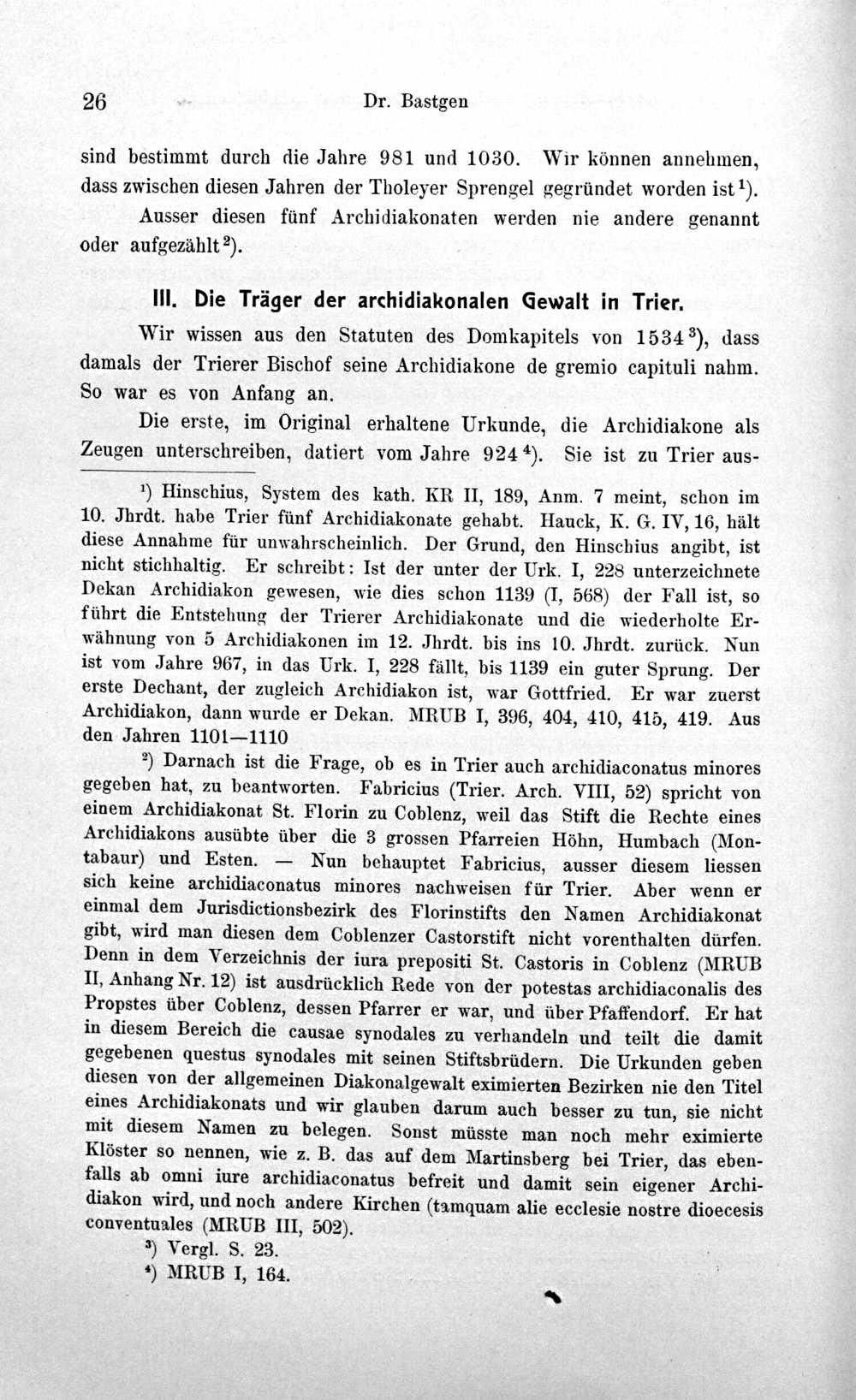 26 Dr. Bastgen

sind bestimmt durch die Jahre 981 und 1030. Wir können annehmen, dass zwischen diesen Jahren der Tholeyer Sprengel gegründet worden ist$^{1}$).

Ausser diesen fünf Archidiakonaten werden nie andere genannt oder aufgezählt$^{2}$).

III. Die Träger der archidiakonalen Gewalt in Trier.

Wir wissen aus den Statuten des Domkapitels von 1534$^{3}$), dass damals der Trierer Bischof seine Archidiakone de gremio capituli nahm. So war es von Anfang an.

Die erste, im Original erhaltene Urkunde, die Archidiakone als Zeugen unterschreiben, datiert vom Jahre 924$^{4}$). Sie ist zu Trier aus-

$^{1}$) Hinschius, System des kath. KR II, 189, Anm. 7 meint, schon im 10. Jhrdt. habe Trier fünf Archidiakonate gehabt. Hauck, K. G. IV, 16, hält diese Annahme für unwahrscheinlich. Der Grund, den Hinschius angibt, ist nicht stichhaltig. Er schreibt: Ist der unter der Urk. I, 228 unterzeichnete Dekan Archidiakon gewesen, wie dies schon 1139 (I, 568) der Fall ist, so führt die Entstehung der Trierer Archidiakonate und die wiederholte Erwähnung von 5 Archidiakonen im 12. Jhrdt. bis ins 10. Jhrdt. zurück. Nun ist vom Jahre 967, in das Urk. I, 228 fällt, bis 1139 ein guter Sprung. Der erste Dechant, der zugleich Archidiakon ist, war Gottfried. Er war zuerst Archidiakon, dann wurde er Dekan. MRUB I, 396, 404, 410, 415, 419. Aus den Jahren 1101—1110

$^{2}$) Darnach ist die Frage, ob es in Trier auch archidiaconatus minores gegeben hat, zu beantworten. Fabricius (Trier. Arch. VIII, 52) spricht von einem Archidiakonat St. Florin zu Coblenz, weil das Stift die Rechte eines Archidiakons ausübte über die 3 grossen Pfarreien Höhn, Humbach (Montabaur) und Esten. — Nun behauptet Fabricius, ausser diesem liessen sich keine archidiaconatus minores nachweisen für Trier. Aber wenn er einmal dem Jurisdictionsbezirk des Florinstifts den Namen Archidiakonat gibt, wird man diesen dem Coblenzer Castorstift nicht vorenthalten dürfen. Denn in dem Verzeichnis der iura prepositi St. Castoris in Coblenz (MRUB II, Anhang Nr. 12) ist ausdrücklich Rede von der potestas archidiaconalis des Propstes über Coblenz, dessen Pfarrer er war, und über Pfaffendorf. Er hat in diesem Bereich die causae synodales zu verhandeln und teilt die damit gegebenen questus synodales mit seinen Stiftsbrüdern. Die Urkunden geben diesen von der allgemeinen Diakonalgewalt eximierten Bezirken nie den Titel eines Archidiakonats und wir glauben darum auch besser zu tun, sie nicht mit diesem Namen zu belegen. Sonst müsste man noch mehr eximierte Klöster so nennen, wie z. B. das auf dem Martinsberg bei Trier, das ebenfalls ab omni iure archidiaconatus befreit und damit sein eigener Archidiakon wird, und noch andere Kirchen (tamquam alie ecclesie nostre dioecesis conventuales (MRUB III, 502).

$^{3}$) Vergl. S. 23.

$^{4}$) MRUB I, 164.